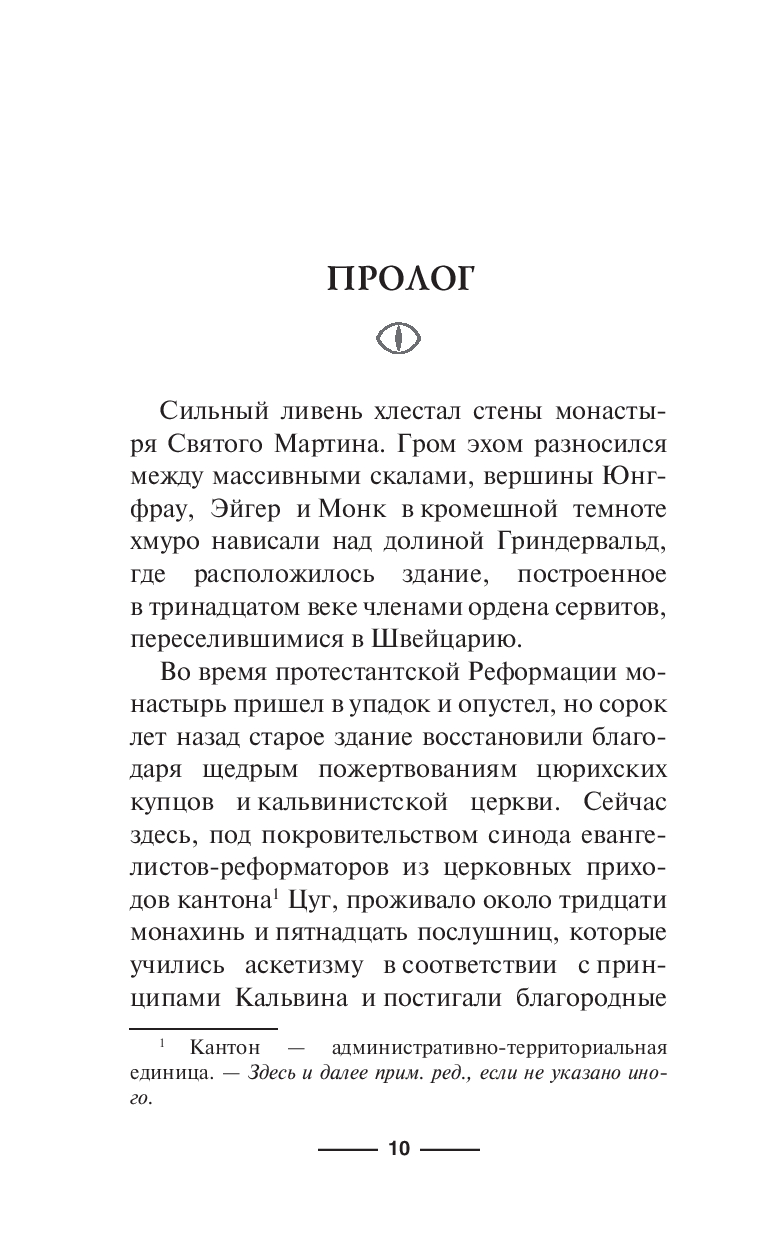 ПРОЛОГ

Сильный ливень хлестал стены монастыря Святого Мартина. Гром эхом разносился между массивными скалами, вершины Юнгфрау, Эйгер и Монк в кромешной темноте хмуро нависали над долиной Гриндервальд, где расположилось здание, построенное в тринадцатом веке членами ордена сервитов, переселившимися в Швейцарию.

Во время протестантской Реформации монастырь пришел в упадок и опустел, но сорок лет назад старое здание восстановили благодаря щедрым пожертвованиям цюрихских купцов и кальвинистской церкви. Сейчас здесь, под покровительством синода евангелистов-реформаторов из церковных приходов кантона$^1$ Цуг, проживало около тридцати монахинь и пятнадцать послушниц, которые учились аскетизму в соответствии с принципами Кальвина и постигали благородные

$^1$ Кантон — административно-территориальная единица. — Здесь и далее прим. ред., если не указано иного.

10